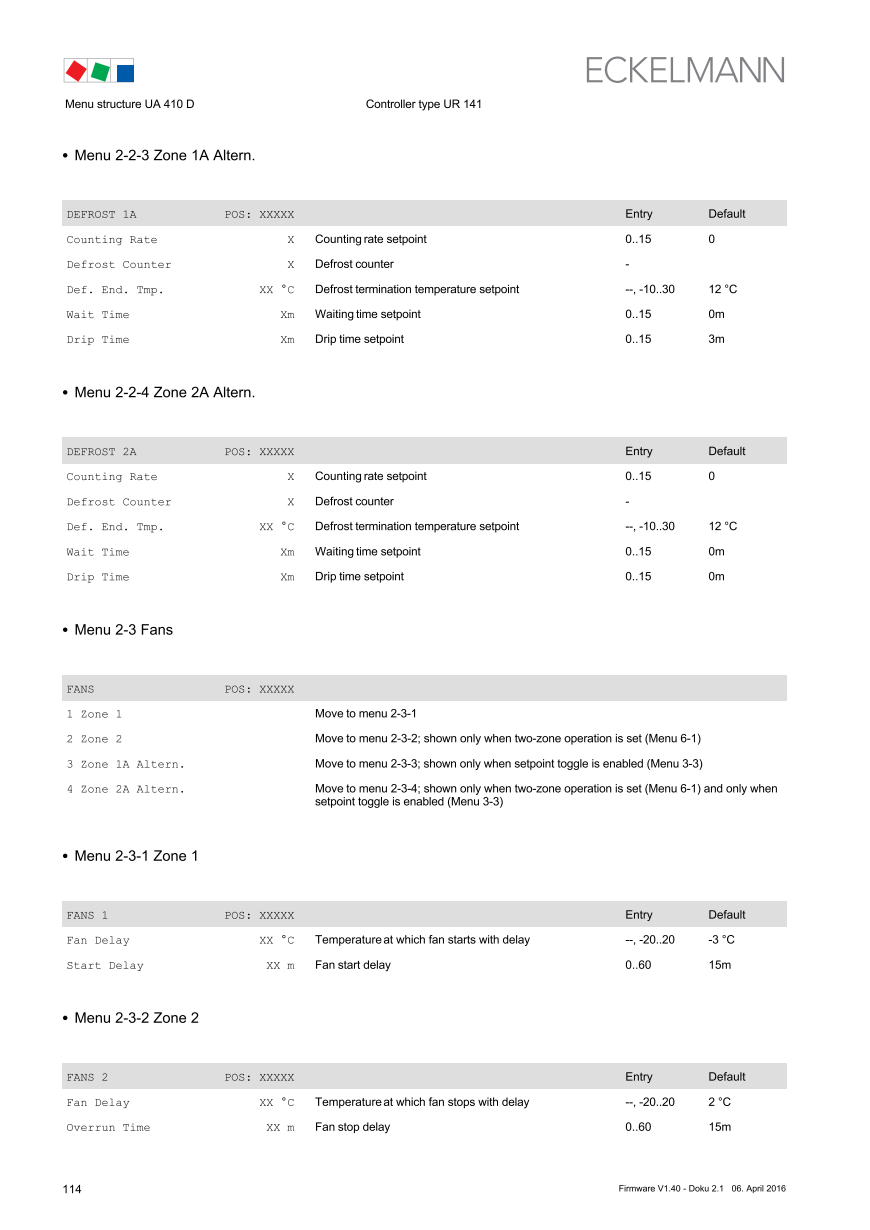 ECKELMANN

Menu structure UA 410 D Controller type UR 141

• Menu 2-2-3 Zone 1A Altern.

| DEFROST 1A | POS: XXXXX | | Entry | Default |
|---|---|---|---|---|
| Counting Rate | X | Counting rate setpoint | 0..15 | 0 |
| Defrost Counter | X | Defrost counter | - | |
| Def. End. Tmp. | XX °C | Defrost termination temperature setpoint | --, -10..30 | 12 °C |
| Wait Time | Xm | Waiting time setpoint | 0..15 | 0m |
| Drip Time | Xm | Drip time setpoint | 0..15 | 3m |

• Menu 2-2-4 Zone 2A Altern.

| DEFROST 2A | POS: XXXXX | | Entry | Default |
|---|---|---|---|---|
| Counting Rate | X | Counting rate setpoint | 0..15 | 0 |
| Defrost Counter | X | Defrost counter | - | |
| Def. End. Tmp. | XX °C | Defrost termination temperature setpoint | --, -10..30 | 12 °C |
| Wait Time | Xm | Waiting time setpoint | 0..15 | 0m |
| Drip Time | Xm | Drip time setpoint | 0..15 | 0m |

• Menu 2-3 Fans

| FANS | POS: XXXXX | |
|---|---|---|
| 1 Zone 1 | | Move to menu 2-3-1 |
| 2 Zone 2 | | Move to menu 2-3-2; shown only when two-zone operation is set (Menu 6-1) |
| 3 Zone 1A Altern. | | Move to menu 2-3-3; shown only when setpoint toggle is enabled (Menu 3-3) |
| 4 Zone 2A Altern. | | Move to menu 2-3-4; shown only when two-zone operation is set (Menu 6-1) and only when setpoint toggle is enabled (Menu 3-3) |

• Menu 2-3-1 Zone 1

| FANS 1 | POS: XXXXX | | Entry | Default |
|---|---|---|---|---|
| Fan Delay | XX °C | Temperature at which fan starts with delay | --, -20..20 | -3 °C |
| Start Delay | XX m | Fan start delay | 0..60 | 15m |

• Menu 2-3-2 Zone 2

| FANS 2 | POS: XXXXX | | Entry | Default |
|---|---|---|---|---|
| Fan Delay | XX °C | Temperature at which fan stops with delay | --, -20..20 | 2 °C |
| Overrun Time | XX m | Fan stop delay | 0..60 | 15m |

114 Firmware V1.40 - Doku 2.1 06. April 2016